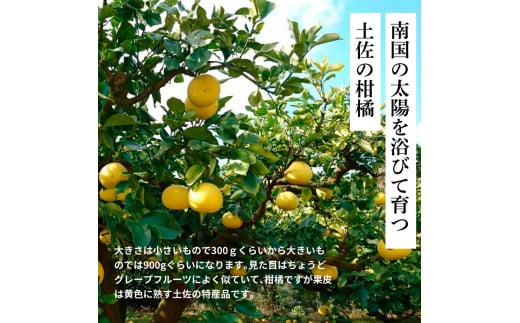 南国の太陽を浴びて育つ

土佐の柑橘

大きさは小さいもので300ｇくらいから大きいものでは900gぐらいになります。見た目はちょうどグレープフルーツによく似ていて、柑橘ですが果皮は黄色に熟す土佐の特産品です。